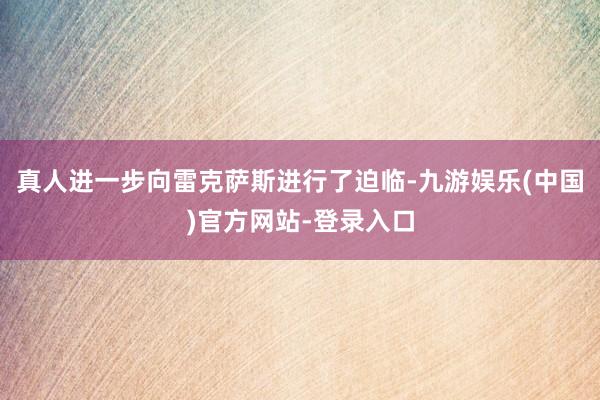 真人进一步向雷克萨斯进行了迫临-九游娱乐(中国)官方网站-登录入口